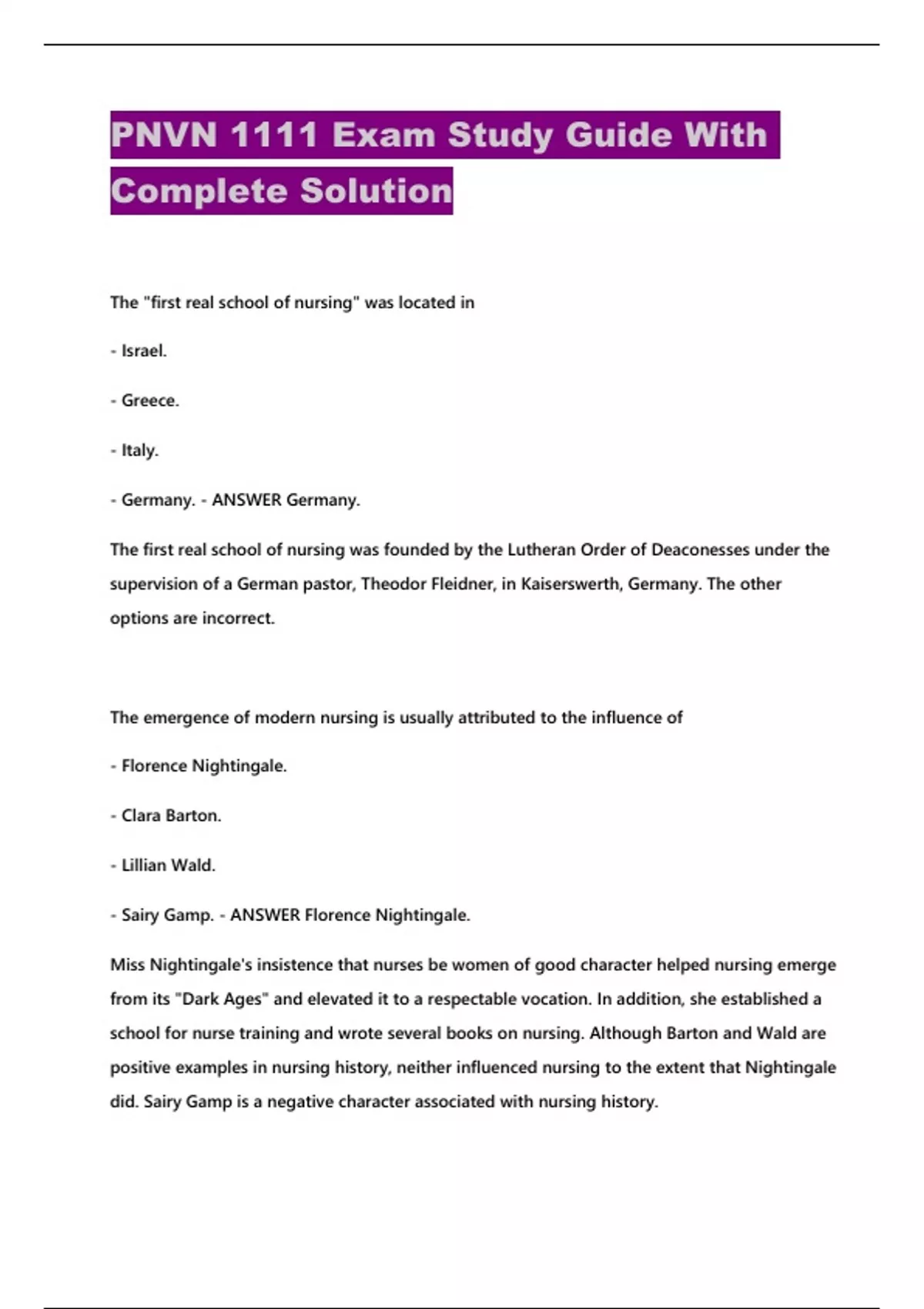 PNVN 1111 Exam Study Guide With Complete Solution

The "first real school of nursing" was located in

- Israel.

- Greece.

- Italy.

- Germany. - ANSWER Germany.

The first real school of nursing was founded by the Lutheran Order of Deaconesses under the supervision of a German pastor, Theodor Fleidner, in Kaiserswerth, Germany. The other options are incorrect.

The emergence of modern nursing is usually attributed to the influence of

- Florence Nightingale.

- Clara Barton.

- Lillian Wald.

- Sairy Gamp. - ANSWER Florence Nightingale.

Miss Nightingale's insistence that nurses be women of good character helped nursing emerge from its "Dark Ages" and elevated it to a respectable vocation. In addition, she established a school for nurse training and wrote several books on nursing. Although Barton and Wald are positive examples in nursing history, neither influenced nursing to the extent that Nightingale did. Sairy Gamp is a negative character associated with nursing history.